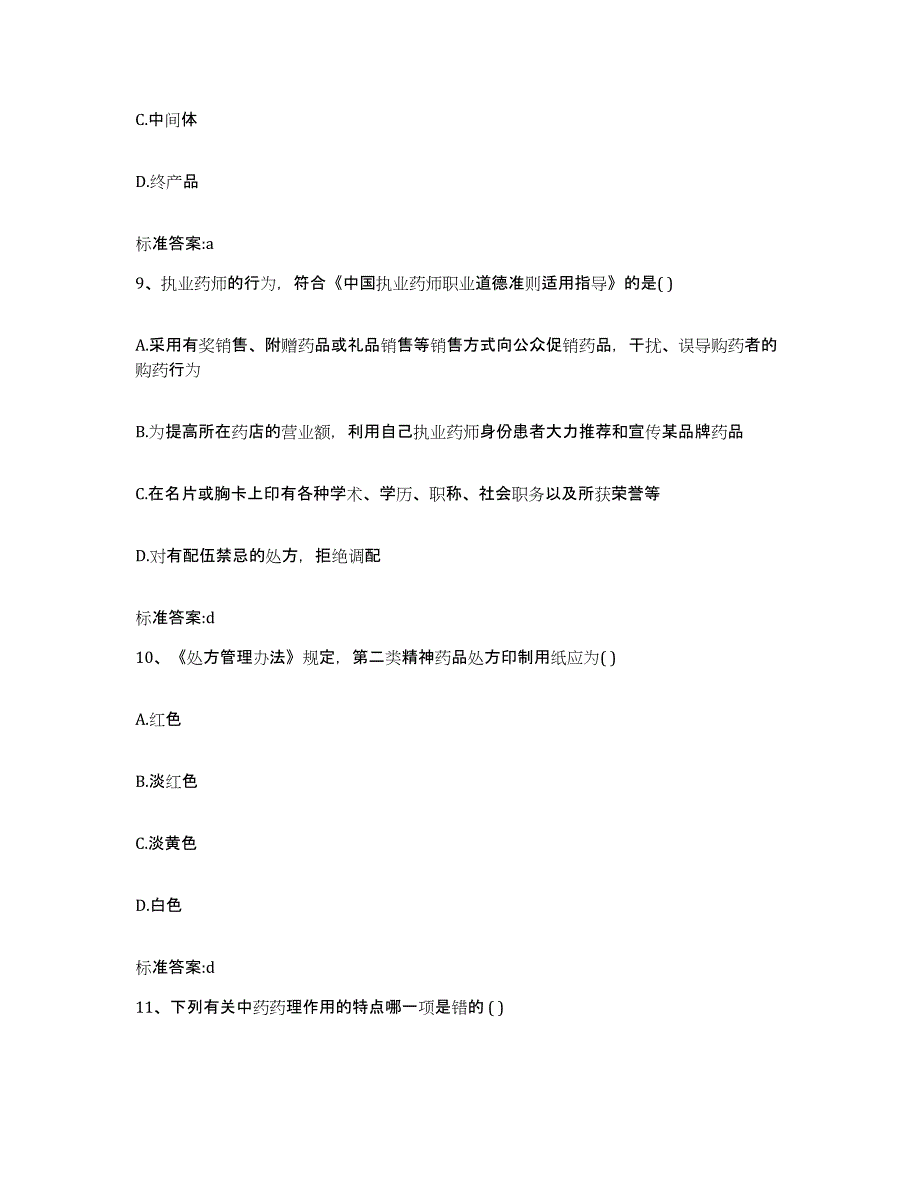 C.中间体

D.终产品

标准答案:a

9、执业药师的行为，符合《中国执业药师职业道德准则适用指导》的是( )

A.采用有奖销售、附赠药品或礼品销售等销售方式向公众促销药品，干扰、误导购药者的购药行为

B.为提高所在药店的营业额，利用自己执业药师身份患者大力推荐和宣传某品牌药品

C.在名片或胸卡上印有各种学术、学历、职称、社会职务以及所获荣誉等

D.对有配伍禁忌的处方，拒绝调配

标准答案:d

10、《处方管理办法》规定，第二类精神药品处方印制用纸应为( )

A.红色

B.淡红色

C.淡黄色

D.白色

标准答案:d

11、下列有关中药药理作用的特点哪一项是错的 ( )